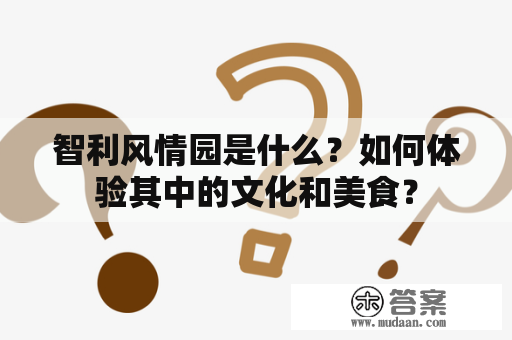 智利风情园是什么？如何体验其中的文化和美食？

木 答案
www.mudaan.com